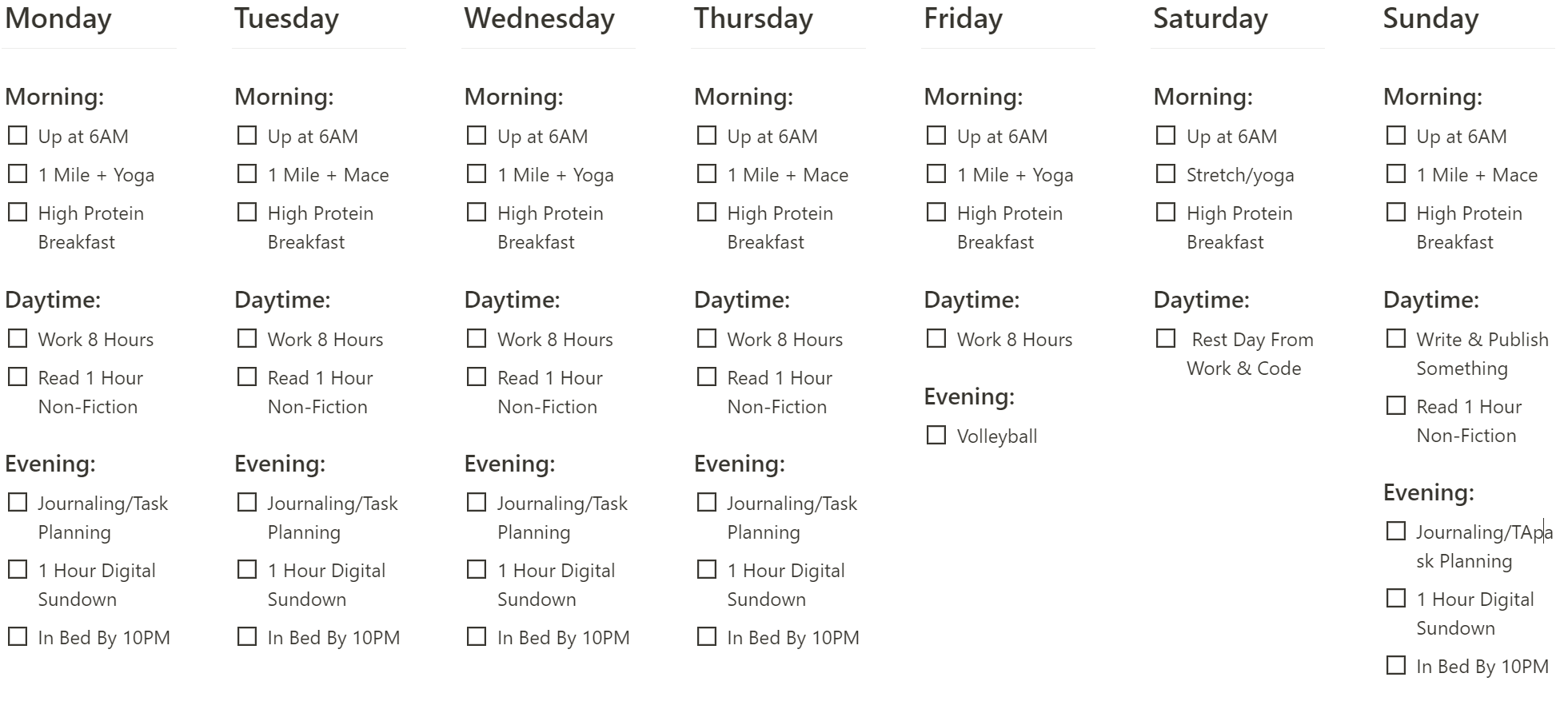 Monday

Morning:

☐ Up at 6AM
☐ 1 Mile + Yoga
☐ High Protein Breakfast

Daytime:

☐ Work 8 Hours
☐ Read 1 Hour Non-Fiction

Evening:

☐ Journaling/Task Planning
☐ 1 Hour Digital Sundown
☐ In Bed By 10PM

Tuesday

Morning:

☐ Up at 6AM
☐ 1 Mile + Mace
☐ High Protein Breakfast

Daytime:

☐ Work 8 Hours
☐ Read 1 Hour Non-Fiction

Evening:

☐ Journaling/Task Planning
☐ 1 Hour Digital Sundown
☐ In Bed By 10PM

Wednesday

Morning:

☐ Up at 6AM
☐ 1 Mile + Yoga
☐ High Protein Breakfast

Daytime:

☐ Work 8 Hours
☐ Read 1 Hour Non-Fiction

Evening:

☐ Journaling/Task Planning
☐ 1 Hour Digital Sundown
☐ In Bed By 10PM

Thursday

Morning:

☐ Up at 6AM
☐ 1 Mile + Mace
☐ High Protein Breakfast

Daytime:

☐ Work 8 Hours
☐ Read 1 Hour Non-Fiction

Evening:

☐ Journaling/Task Planning
☐ 1 Hour Digital Sundown
☐ In Bed By 10PM

Friday

Morning:

☐ Up at 6AM
☐ 1 Mile + Yoga
☐ High Protein Breakfast

Daytime:

☐ Work 8 Hours

Evening:

☐ Volleyball

Saturday

Morning:

☐ Up at 6AM
☐ Stretch/yoga
☐ High Protein Breakfast

Daytime:

☐ Rest Day From Work & Code

Sunday

Morning:

☐ Up at 6AM
☐ 1 Mile + Mace
☐ High Protein Breakfast

Daytime:

☐ Write & Publish Something
☐ Read 1 Hour Non-Fiction

Evening:

☐ Journaling/TApask Planning
☐ 1 Hour Digital Sundown
☐ In Bed By 10PM